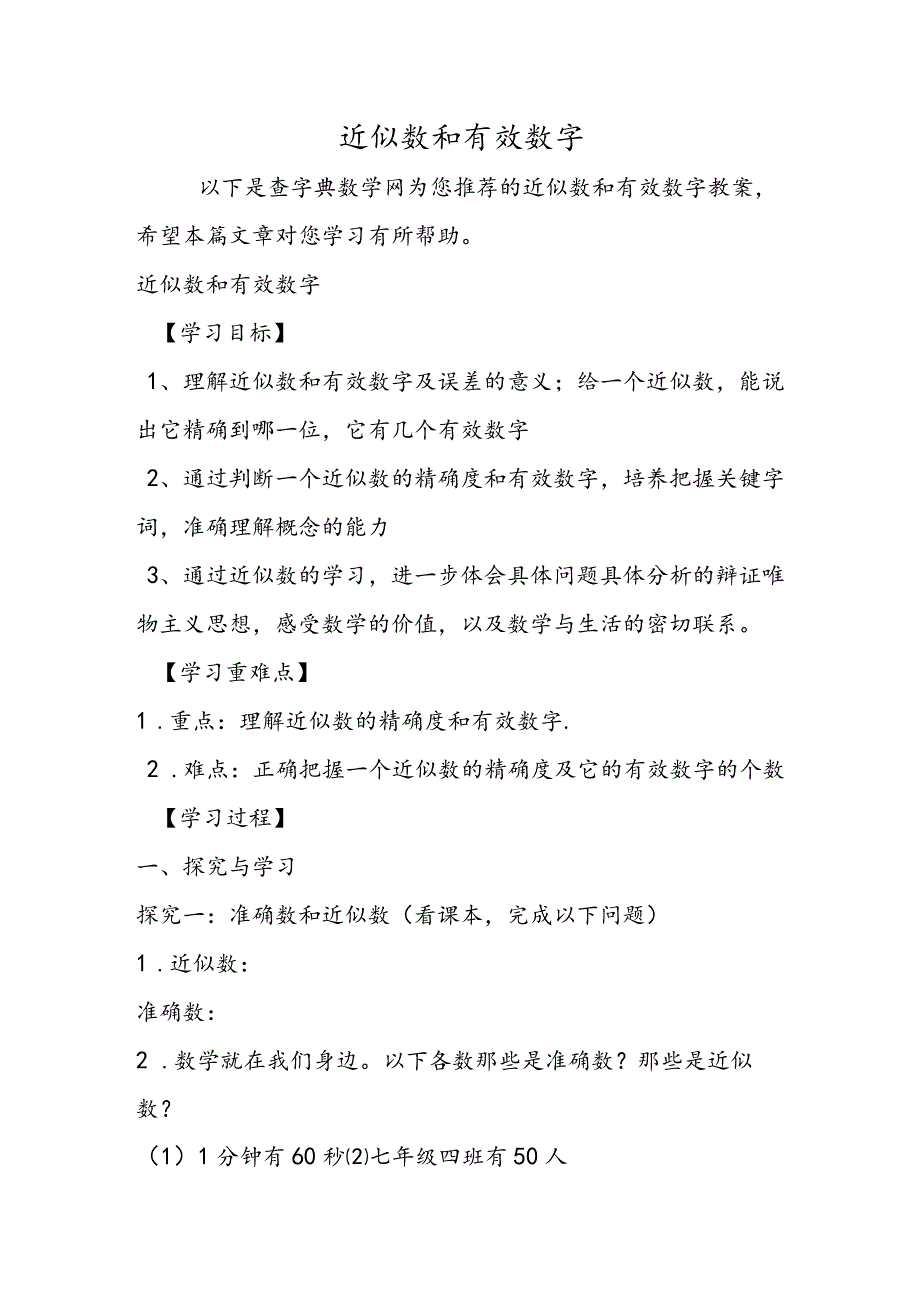 近似数和有效数字

以下是查字典数学网为您推荐的近似数和有效数字教案，希望本篇文章对您学习有所帮助。

近似数和有效数字

【学习目标】

1、理解近似数和有效数字及误差的意义；给一个近似数，能说出它精确到哪一位，它有几个有效数字

2、通过判断一个近似数的精确度和有效数字，培养把握关键字词，准确理解概念的能力

3、通过近似数的学习，进一步体会具体问题具体分析的辩证唯物主义思想，感受数学的价值，以及数学与生活的密切联系。

【学习重难点】

1．重点：理解近似数的精确度和有效数字.

2．难点：正确把握一个近似数的精确度及它的有效数字的个数

【学习过程】

一、探究与学习

探究一：准确数和近似数（看课本，完成以下问题）

1．近似数：

准确数：

2．数学就在我们身边。以下各数那些是准确数？那些是近似数？

（1）1分钟有60秒⑵七年级四班有50人